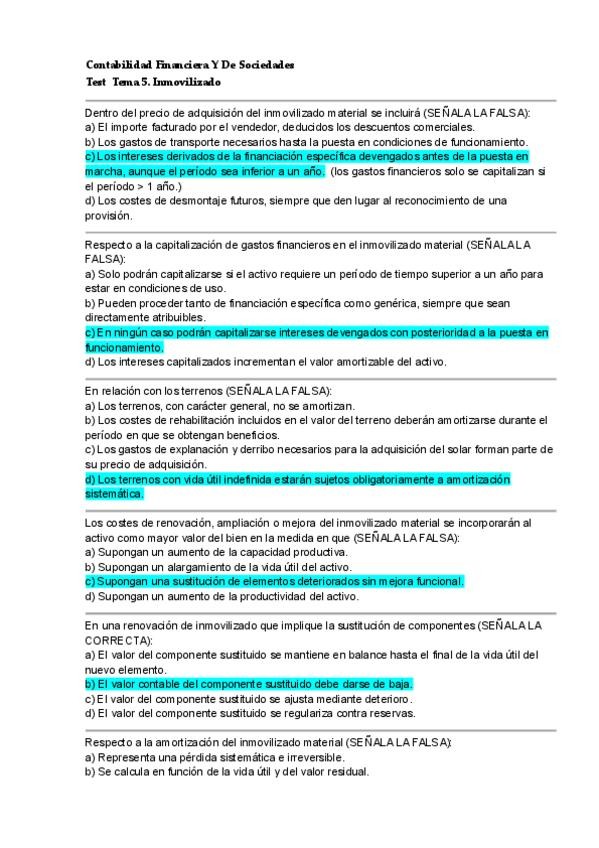 Contabilidad Financiera Y De Sociedades
Test Tema 5. Inmovilizado

Dentro del precio de adquisición del inmovilizado material se incluirá (SEÑALA LA FALSA):
a) El importe facturado por el vendedor, deducidos los descuentos comerciales.
b) Los gastos de transporte necesarios hasta la puesta en condiciones de funcionamiento.
c) Los intereses derivados de la financiación específica devengados antes de la puesta en marcha, aunque el período sea inferior a un año. (los gastos financieros solo se capitalizan si el período > 1 año.)
d) Los costes de desmontaje futuros, siempre que den lugar al reconocimiento de una provisión.

Respecto a la capitalización de gastos financieros en el inmovilizado material (SEÑALA LA FALSA):
a) Solo podrán capitalizarse si el activo requiere un período de tiempo superior a un año para estar en condiciones de uso.
b) Pueden proceder tanto de financiación específica como genérica, siempre que sean directamente atribuibles.
c) En ningún caso podrán capitalizarse intereses devengados con posterioridad a la puesta en funcionamiento.
d) Los intereses capitalizados incrementan el valor amortizable del activo.

En relación con los terrenos (SEÑALA LA FALSA):
a) Los terrenos, con carácter general, no se amortizan.
b) Los costes de rehabilitación incluidos en el valor del terreno deberán amortizarse durante el período en que se obtengan beneficios.
c) Los gastos de explanación y derribo necesarios para la adquisición del solar forman parte de su precio de adquisición.
d) Los terrenos con vida útil indefinida estarán sujetos obligatoriamente a amortización sistemática.

Los costes de renovación, ampliación o mejora del inmovilizado material se incorporarán al activo como mayor valor del bien en la medida en que (SEÑALA LA FALSA):
a) Supongan un aumento de la capacidad productiva.
b) Supongan un alargamiento de la vida útil del activo.
c) Supongan una sustitución de elementos deteriorados sin mejora funcional.
d) Supongan un aumento de la productividad del activo.

En una renovación de inmovilizado que implique la sustitución de componentes (SEÑALA LA CORRECTA):
a) El valor del componente sustituido se mantiene en balance hasta el final de la vida útil del nuevo elemento.
b) El valor contable del componente sustituido debe darse de baja.
c) El valor del componente sustituido se ajusta mediante deterioro.
d) El valor del componente sustituido se regulariza contra reservas.

Respecto a la amortización del inmovilizado material (SEÑALA LA FALSA):
a) Representa una pérdida sistemática e irreversible.
b) Se calcula en función de la vida útil y del valor residual.